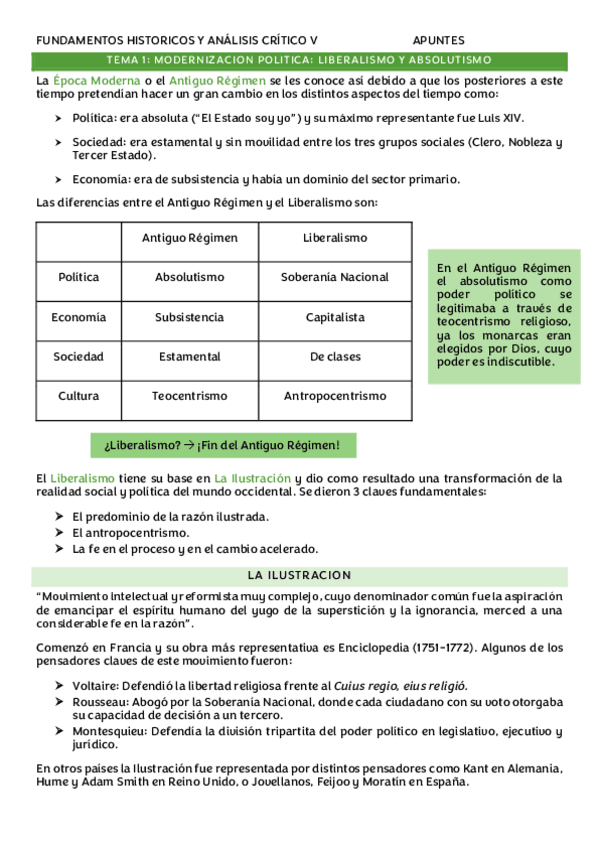 FUNDAMENTOS HISTORICOS Y ANÁLISIS CRÍTICO V APUNTES

TEMA 1: MODERNIZACION POLITICA: LIBERALISMO Y ABSOLUTISMO

La Época Moderna o el Antiguo Régimen se les conoce así debido a que los posteriores a este tiempo pretendían hacer un gran cambio en los distintos aspectos del tiempo como:

➤ Política: era absoluta ("El Estado soy yo") y su máximo representante fue Luis XIV.

➤ Sociedad: era estamental y sin movilidad entre los tres grupos sociales (Clero, Nobleza y Tercer Estado).

➤ Economía: era de subsistencia y había un dominio del sector primario.

Las diferencias entre el Antiguo Régimen y el Liberalismo son:

| | Antiguo Régimen | Liberalismo |
|---|---|---|
| Política | Absolutismo | Soberanía Nacional |
| Economía | Subsistencia | Capitalista |
| Sociedad | Estamental | De clases |
| Cultura | Teocentrismo | Antropocentrismo |

En el Antiguo Régimen el absolutismo como poder político se legitimaba a través de teocentrismo religioso, ya los monarcas eran elegidos por Dios, cuyo poder es indiscutible.

¿Liberalismo? → ¡Fin del Antiguo Régimen!

El Liberalismo tiene su base en La Ilustración y dio como resultado una transformación de la realidad social y política del mundo occidental. Se dieron 3 claves fundamentales:

➤ El predominio de la razón ilustrada.
➤ El antropocentrismo.
➤ La fe en el proceso y en el cambio acelerado.

LA ILUSTRACION

"Movimiento intelectual y reformista muy complejo, cuyo denominador común fue la aspiración de emancipar el espíritu humano del yugo de la superstición y la ignorancia, merced a una considerable fe en la razón".

Comenzó en Francia y su obra más representativa es Enciclopedia (1751-1772). Algunos de los pensadores claves de este movimiento fueron:

➤ Voltaire: Defendió la libertad religiosa frente al Cuius regio, eius religió.
➤ Rousseau: Abogó por la Soberanía Nacional, donde cada ciudadano con su voto otorgaba su capacidad de decisión a un tercero.
➤ Montesquieu: Defendía la división tripartita del poder político en legislativo, ejecutivo y jurídico.

En otros países la Ilustración fue representada por distintos pensadores como Kant en Alemania, Hume y Adam Smith en Reino Unido, o Jovellanos, Feijoo y Moratín en España.